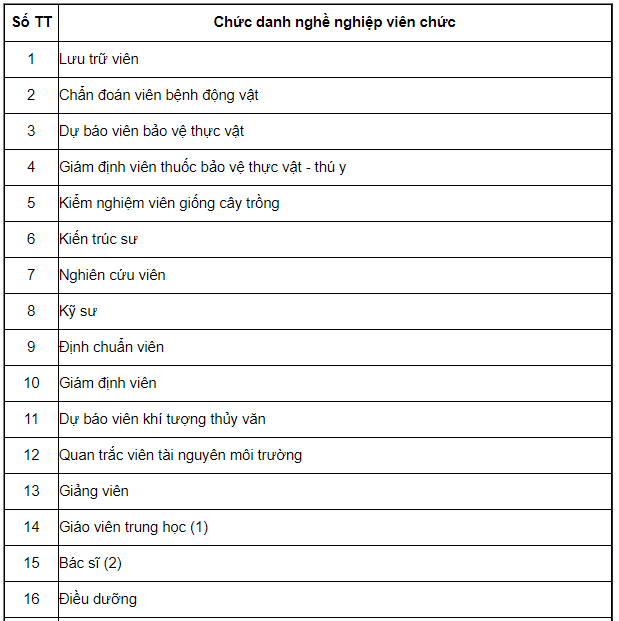 | Số TT | Chức danh nghề nghiệp viên chức |
|---|---|
| 1 | Lưu trữ viên |
| 2 | Chẩn đoán viên bệnh động vật |
| 3 | Dự báo viên bảo vệ thực vật |
| 4 | Giám định viên thuốc bảo vệ thực vật - thú y |
| 5 | Kiểm nghiệm viên giống cây trồng |
| 6 | Kiến trúc sư |
| 7 | Nghiên cứu viên |
| 8 | Kỹ sư |
| 9 | Định chuẩn viên |
| 10 | Giám định viên |
| 11 | Dự báo viên khí tượng thủy văn |
| 12 | Quan trắc viên tài nguyên môi trường |
| 13 | Giảng viên |
| 14 | Giáo viên trung học (1) |
| 15 | Bác sĩ (2) |
| 16 | Điều dưỡng |